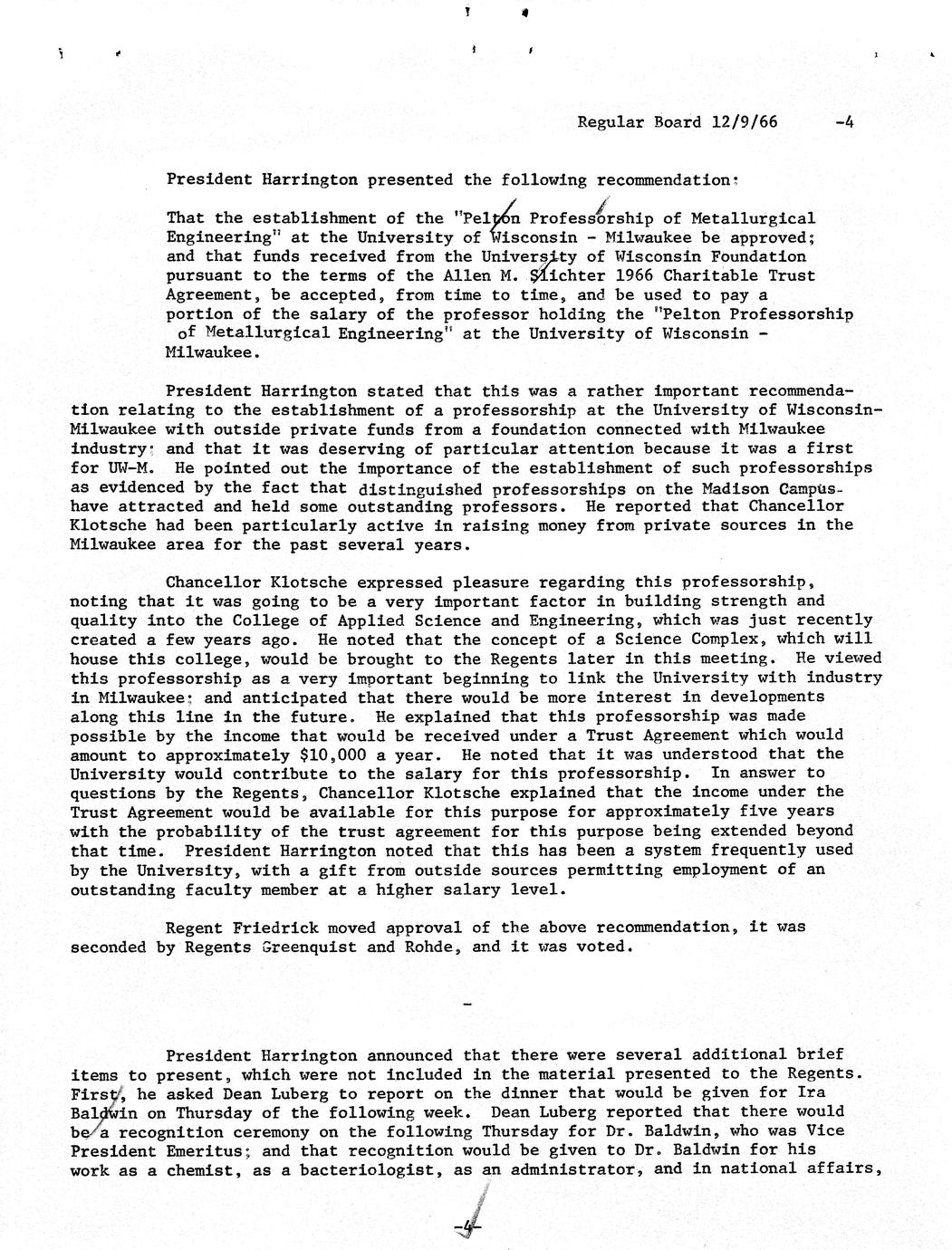 Regular Board 12/9/66 -4

President Harrington presented the following recommendation:

That the establishment of the "Pelton Professorship of Metallurgical Engineering" at the University of Wisconsin - Milwaukee be approved; and that funds received from the University of Wisconsin Foundation pursuant to the terms of the Allen M. Slichter 1966 Charitable Trust Agreement, be accepted, from time to time, and be used to pay a portion of the salary of the professor holding the "Pelton Professorship of Metallurgical Engineering" at the University of Wisconsin - Milwaukee.

President Harrington stated that this was a rather important recommendation relating to the establishment of a professorship at the University of Wisconsin-Milwaukee with outside private funds from a foundation connected with Milwaukee industry; and that it was deserving of particular attention because it was a first for UW-M. He pointed out the importance of the establishment of such professorships as evidenced by the fact that distinguished professorships on the Madison Campus have attracted and held some outstanding professors. He reported that Chancellor Klotsche had been particularly active in raising money from private sources in the Milwaukee area for the past several years.

Chancellor Klotsche expressed pleasure regarding this professorship, noting that it was going to be a very important factor in building strength and quality into the College of Applied Science and Engineering, which was just recently created a few years ago. He noted that the concept of a Science Complex, which will house this college, would be brought to the Regents later in this meeting. He viewed this professorship as a very important beginning to link the University with industry in Milwaukee; and anticipated that there would be more interest in developments along this line in the future. He explained that this professorship was made possible by the income that would be received under a Trust Agreement which would amount to approximately $10,000 a year. He noted that it was understood that the University would contribute to the salary for this professorship. In answer to questions by the Regents, Chancellor Klotsche explained that the income under the Trust Agreement would be available for this purpose for approximately five years with the probability of the trust agreement for this purpose being extended beyond that time. President Harrington noted that this has been a system frequently used by the University, with a gift from outside sources permitting employment of an outstanding faculty member at a higher salary level.

Regent Friedrick moved approval of the above recommendation, it was seconded by Regents Greenquist and Rohde, and it was voted.

-

President Harrington announced that there were several additional brief items to present, which were not included in the material presented to the Regents. First, he asked Dean Luberg to report on the dinner that would be given for Ira Baldwin on Thursday of the following week. Dean Luberg reported that there would be a recognition ceremony on the following Thursday for Dr. Baldwin, who was Vice President Emeritus; and that recognition would be given to Dr. Baldwin for his work as a chemist, as a bacteriologist, as an administrator, and in national affairs,

-4-